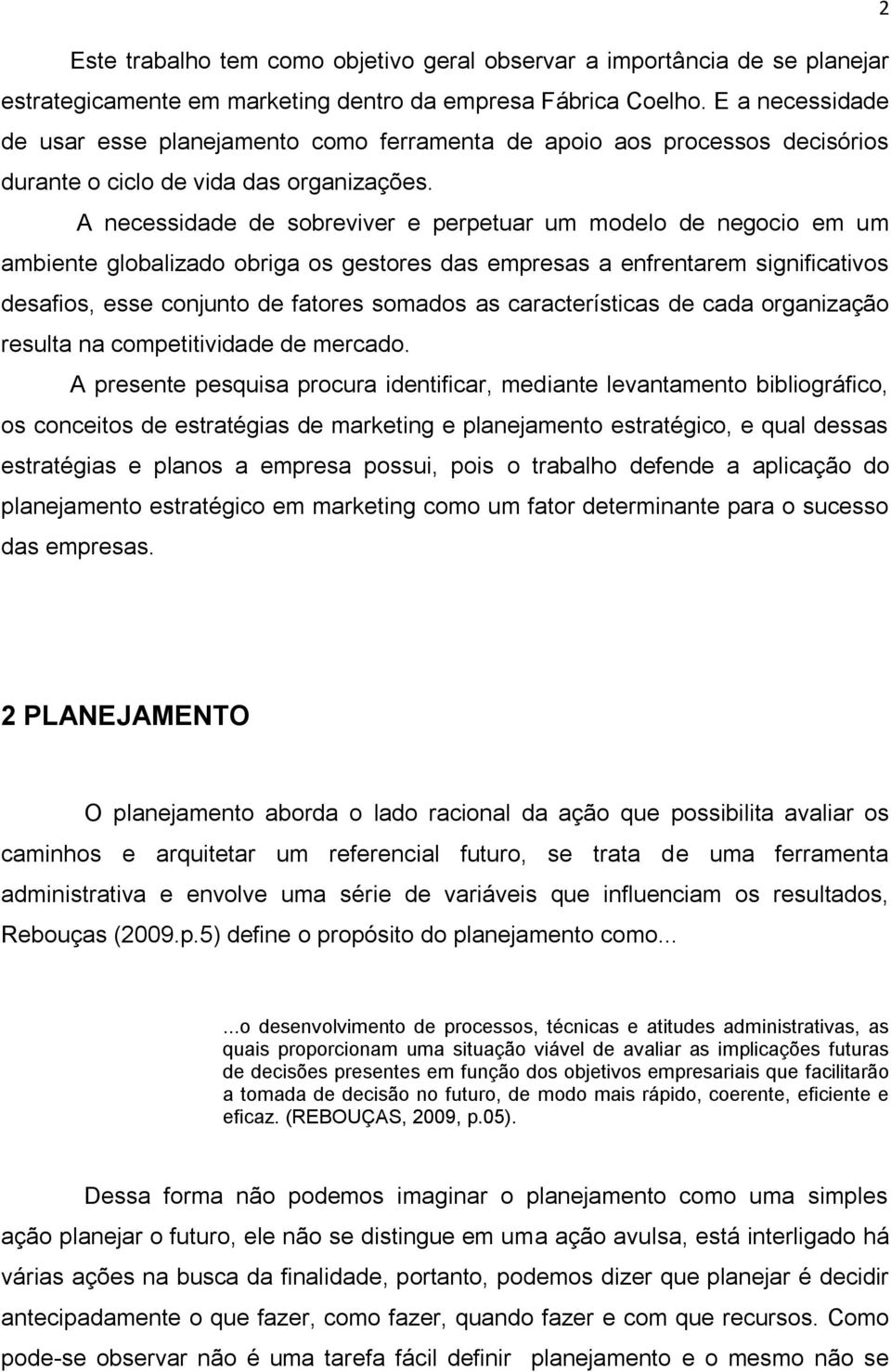 2

Este trabalho tem como objetivo geral observar a importância de se planejar estrategicamente em marketing dentro da empresa Fábrica Coelho. E a necessidade de usar esse planejamento como ferramenta de apoio aos processos decisórios durante o ciclo de vida das organizações.

A necessidade de sobreviver e perpetuar um modelo de negocio em um ambiente globalizado obriga os gestores das empresas a enfrentarem significativos desafios, esse conjunto de fatores somados as características de cada organização resulta na competitividade de mercado.

A presente pesquisa procura identificar, mediante levantamento bibliográfico, os conceitos de estratégias de marketing e planejamento estratégico, e qual dessas estratégias e planos a empresa possui, pois o trabalho defende a aplicação do planejamento estratégico em marketing como um fator determinante para o sucesso das empresas.

2 PLANEJAMENTO

O planejamento aborda o lado racional da ação que possibilita avaliar os caminhos e arquitetar um referencial futuro, se trata de uma ferramenta administrativa e envolve uma série de variáveis que influenciam os resultados, Rebouças (2009.p.5) define o propósito do planejamento como...

...o desenvolvimento de processos, técnicas e atitudes administrativas, as quais proporcionam uma situação viável de avaliar as implicações futuras de decisões presentes em função dos objetivos empresariais que facilitarão a tomada de decisão no futuro, de modo mais rápido, coerente, eficiente e eficaz. (REBOUÇAS, 2009, p.05).

Dessa forma não podemos imaginar o planejamento como uma simples ação planejar o futuro, ele não se distingue em uma ação avulsa, está interligado há várias ações na busca da finalidade, portanto, podemos dizer que planejar é decidir antecipadamente o que fazer, como fazer, quando fazer e com que recursos. Como pode-se observar não é uma tarefa fácil definir planejamento e o mesmo não se